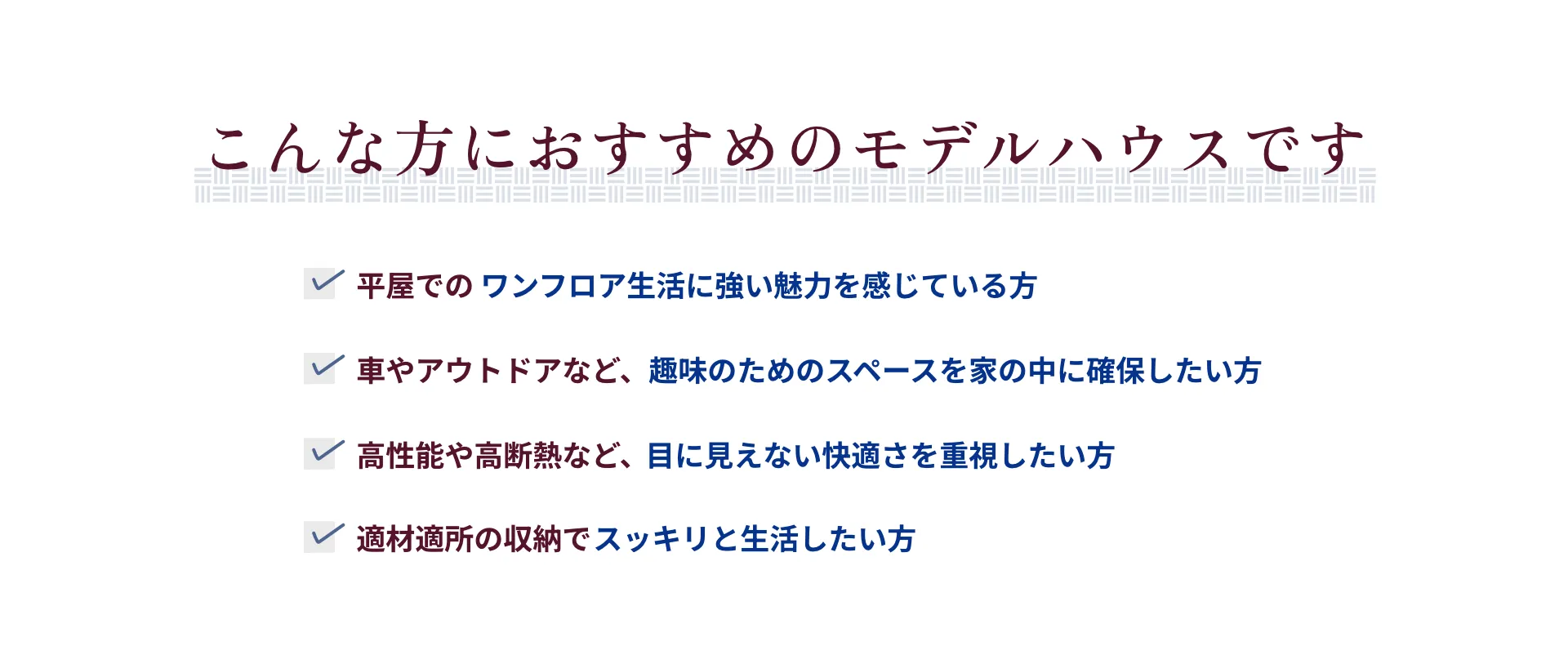 こんな方におすすめのモデルハウスです

平屋での ワンフロア生活に強い魅力を感じている方

車やアウトドアなど、趣味のためのスペースを家の中に確保したい方

高性能や高断熱など、目に見えない快適さを重視したい方

適材適所の収納でスッキリと生活したい方